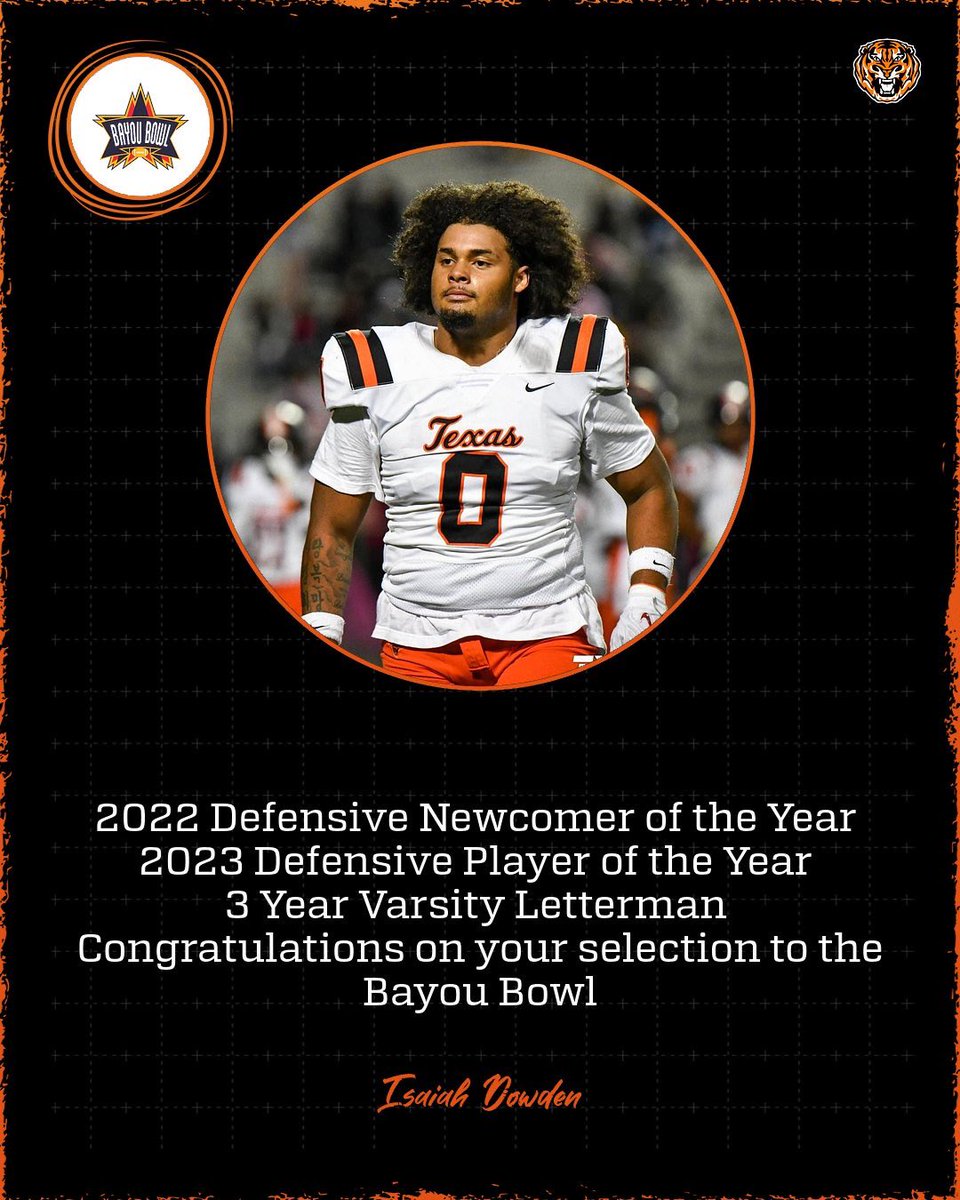 BAYOU BOWL

Texas
0

2022 Defensive Newcomer of the Year
2023 Defensive Player of the Year
3 Year Varsity Letterman
Congratulations on your selection to the Bayou Bowl

Isaiah Dowden